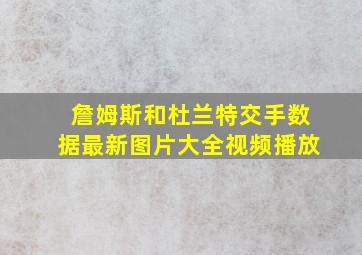 詹姆斯和杜兰特交手数据最新图片大全视频播放